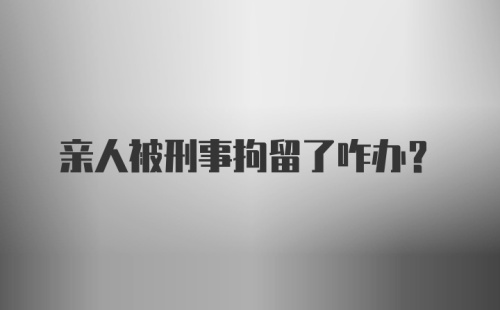 亲人被刑事拘留了咋办？